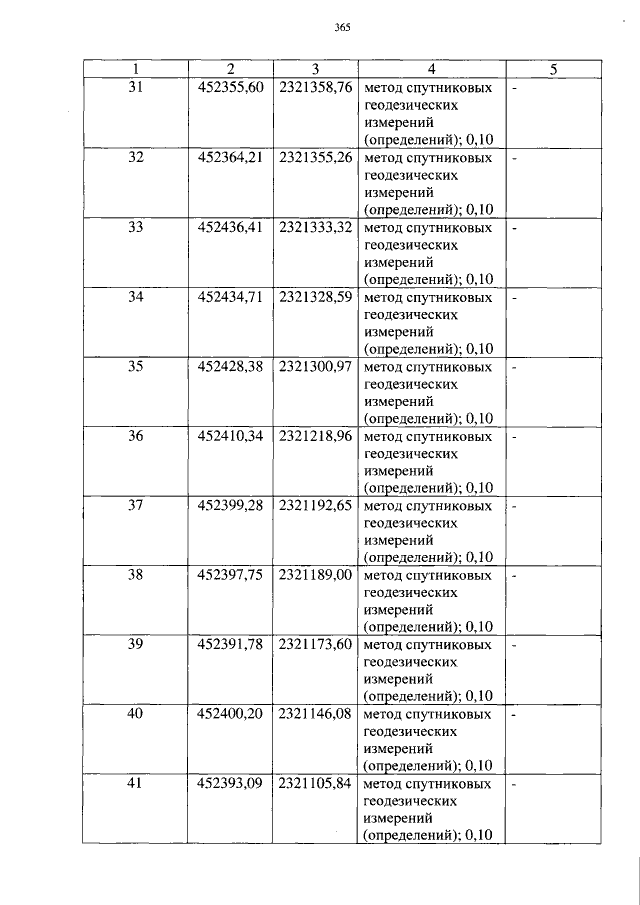 365

| 1 | 2 | 3 | 4 | 5 |
|---|---|---|---|---|
| 31 | 452355,60 | 2321358,76 | метод спутниковых геодезических измерений (определений); 0,10 | - |
| 32 | 452364,21 | 2321355,26 | метод спутниковых геодезических измерений (определений); 0,10 | - |
| 33 | 452436,41 | 2321333,32 | метод спутниковых геодезических измерений (определений); 0,10 | - |
| 34 | 452434,71 | 2321328,59 | метод спутниковых геодезических измерений (определений); 0,10 | - |
| 35 | 452428,38 | 2321300,97 | метод спутниковых геодезических измерений (определений); 0,10 | - |
| 36 | 452410,34 | 2321218,96 | метод спутниковых геодезических измерений (определений); 0,10 | - |
| 37 | 452399,28 | 2321192,65 | метод спутниковых геодезических измерений (определений); 0,10 | - |
| 38 | 452397,75 | 2321189,00 | метод спутниковых геодезических измерений (определений); 0,10 | - |
| 39 | 452391,78 | 2321173,60 | метод спутниковых геодезических измерений (определений); 0,10 | - |
| 40 | 452400,20 | 2321146,08 | метод спутниковых геодезических измерений (определений); 0,10 | - |
| 41 | 452393,09 | 2321105,84 | метод спутниковых геодезических измерений (определений); 0,10 | - |